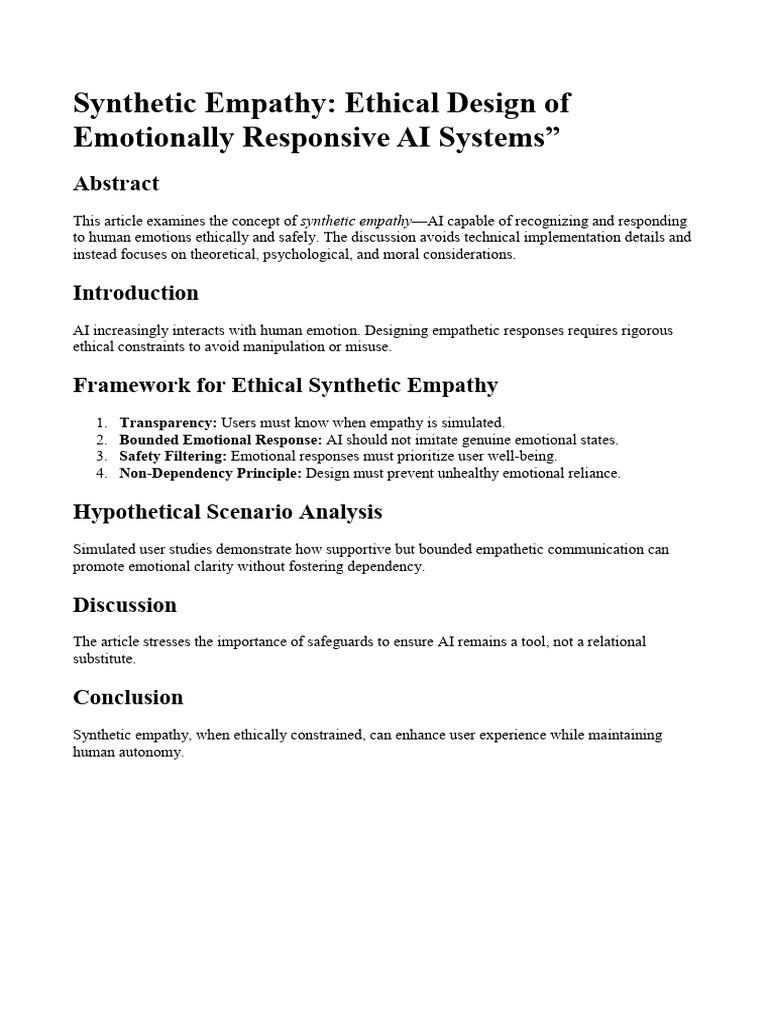 Synthetic Empathy: Ethical Design of Emotionally Responsive AI Systems"

Abstract

This article examines the concept of synthetic empathy—AI capable of recognizing and responding to human emotions ethically and safely. The discussion avoids technical implementation details and instead focuses on theoretical, psychological, and moral considerations.

Introduction

AI increasingly interacts with human emotion. Designing empathetic responses requires rigorous ethical constraints to avoid manipulation or misuse.

Framework for Ethical Synthetic Empathy

1. Transparency: Users must know when empathy is simulated.
2. Bounded Emotional Response: AI should not imitate genuine emotional states.
3. Safety Filtering: Emotional responses must prioritize user well-being.
4. Non-Dependency Principle: Design must prevent unhealthy emotional reliance.

Hypothetical Scenario Analysis

Simulated user studies demonstrate how supportive but bounded empathetic communication can promote emotional clarity without fostering dependency.

Discussion

The article stresses the importance of safeguards to ensure AI remains a tool, not a relational substitute.

Conclusion

Synthetic empathy, when ethically constrained, can enhance user experience while maintaining human autonomy.